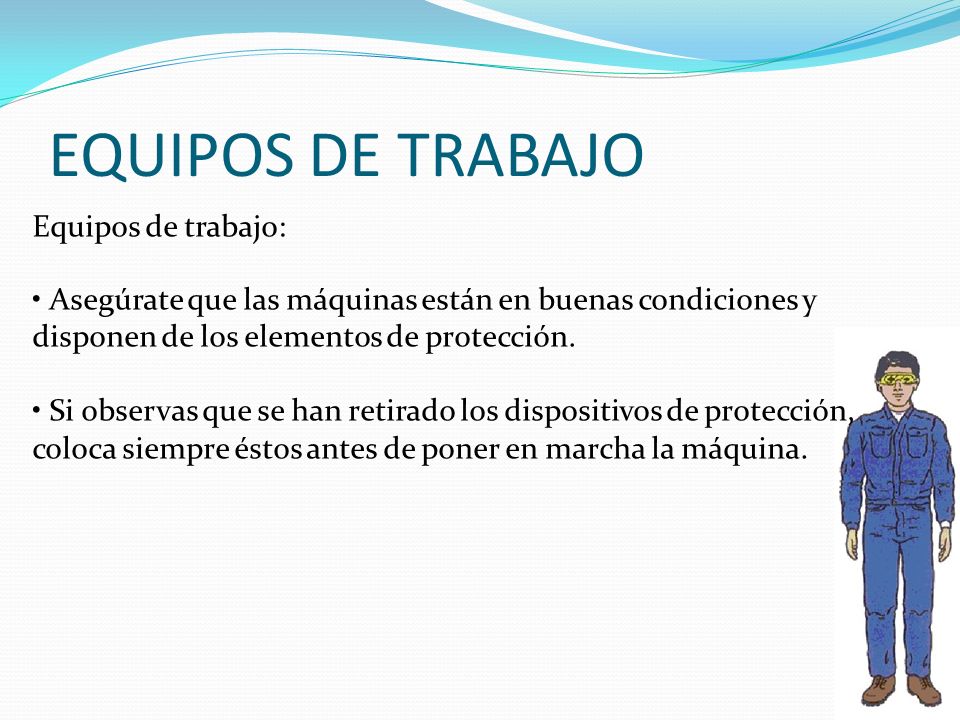 EQUIPOS DE TRABAJO

Equipos de trabajo:

• Asegúrate que las máquinas están en buenas condiciones y disponen de los elementos de protección.

• Si observas que se han retirado los dispositivos de protección, coloca siempre éstos antes de poner en marcha la máquina.